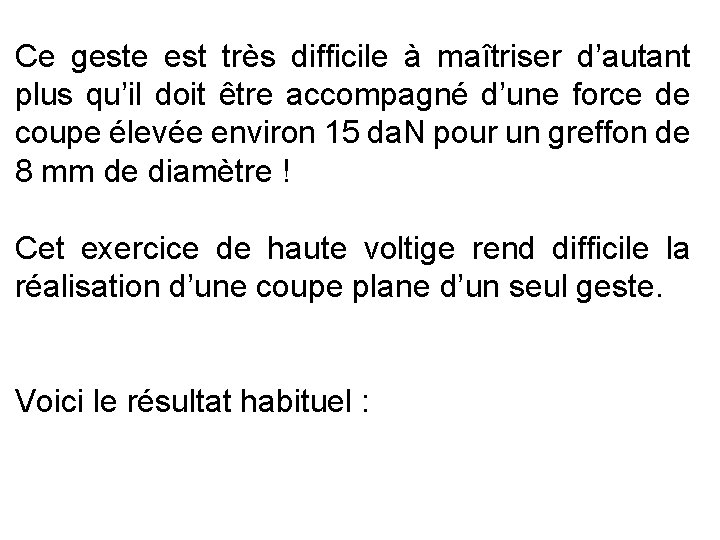 Ce geste est très difficile à maîtriser d'autant plus qu'il doit être accompagné d'une force de coupe élevée environ 15 daN pour un greffon de 8 mm de diamètre !

Cet exercice de haute voltige rend difficile la réalisation d'une coupe plane d'un seul geste.

Voici le résultat habituel :